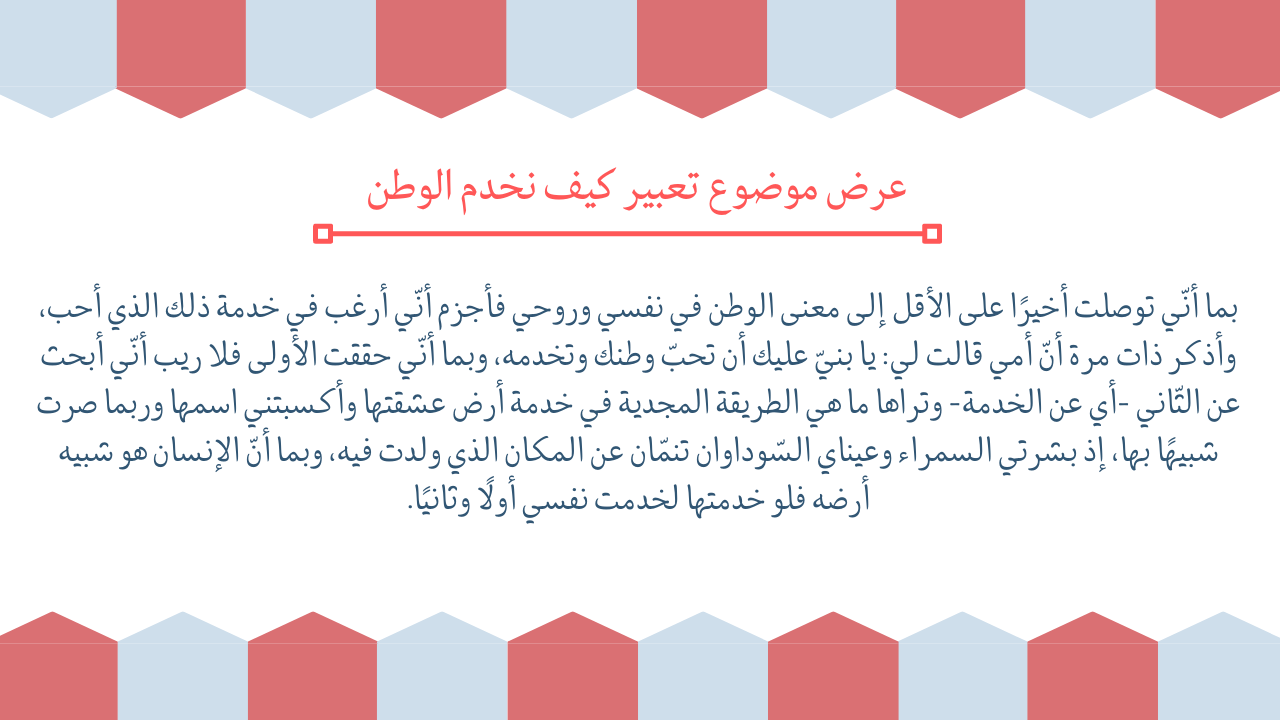 عرض موضوع تعبير كيف نخدم الوطن

بما أنّي توصلت أخيرًا على الأقل إلى معنى الوطن في نفسي وروحي فأجزم أنّي أرغب في خدمة ذلك الذي أحب، وأذكر ذات مرة أنّ أمي قالت لي: يا بنيّ عليك أن تحبّ وطنك وتخدمه، وبما أنّي حققت الأولى فلا ريب أنّي أبحث عن الثّاني -أي عن الخدمة- وتراها ما هي الطريقة المجدية في خدمة أرض عشقتها وأكسبتني اسمها وربما صرت شبيهًا بها، إذ بشرتي السمراء وعيناي السّوداوان تنمّان عن المكان الذي ولدت فيه، وبما أنّ الإنسان هو شبيه أرضه فلو خدمتها لخدمت نفسي أولًا وثانيًا.